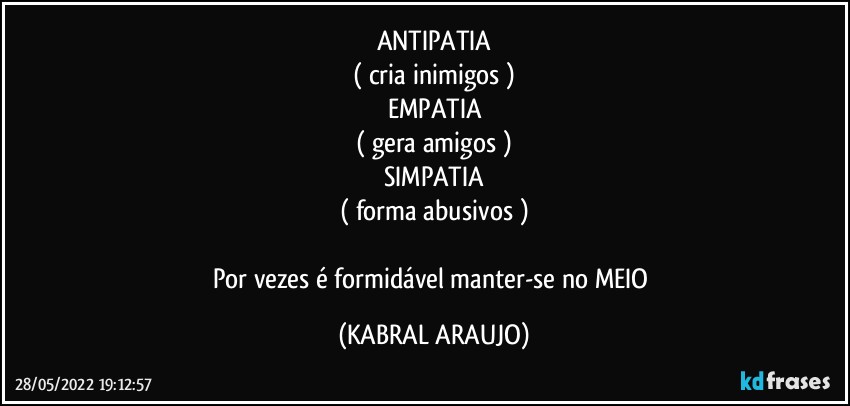 ANTIPATIA
( cria inimigos )
EMPATIA
( gera amigos )
SIMPATIA
( forma abusivos )

Por vezes é formidável manter-se no MEIO

(KABRAL ARAUJO)

28/05/2022 19:12:57

kdfrases